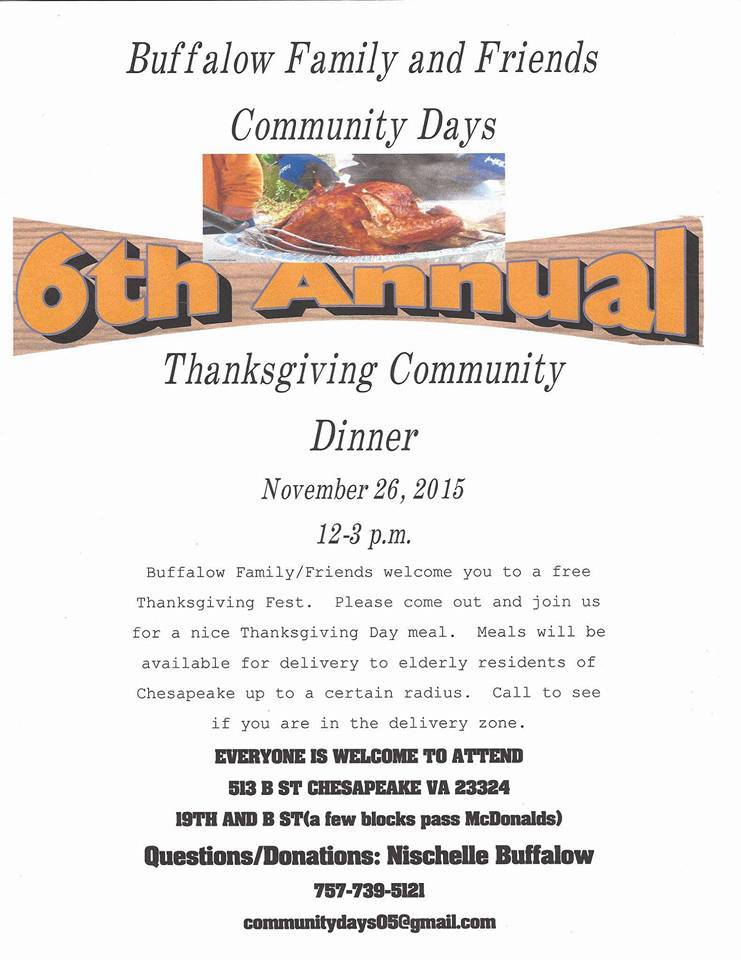 Buffalow Family and Friends

Community Days

6th Annual

Thanksgiving Community Dinner

November 26, 2015

12-3 p.m.

Buffalow Family/Friends welcome you to a free Thanksgiving Fest. Please come out and join us for a nice Thanksgiving Day meal. Meals will be available for delivery to elderly residents of Chesapeake up to a certain radius. Call to see if you are in the delivery zone.

EVERYONE IS WELCOME TO ATTEND

513 B ST CHESAPEAKE VA 23324

19TH AND B ST(a few blocks pass McDonalds)

Questions/Donations: Nischelle Buffalow

757-739-5121

communitydays05@gmail.com